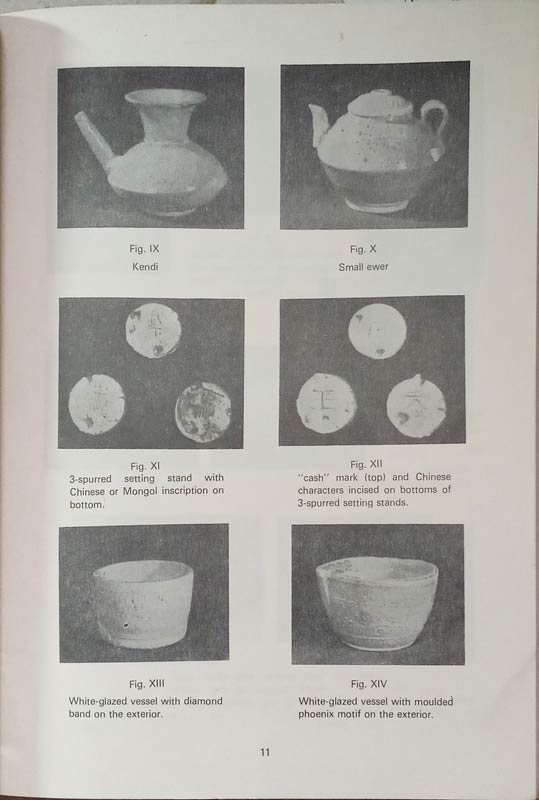 Fig. IX
Kendi

Fig. X
Small ewer

Fig. XI
3-spurred setting stand with Chinese or Mongol inscription on bottom.

Fig. XII
"cash" mark (top) and Chinese characters incised on bottoms of 3-spurred setting stands.

Fig. XIII
White-glazed vessel with diamond band on the exterior.

Fig. XIV
White-glazed vessel with moulded phoenix motif on the exterior.

11